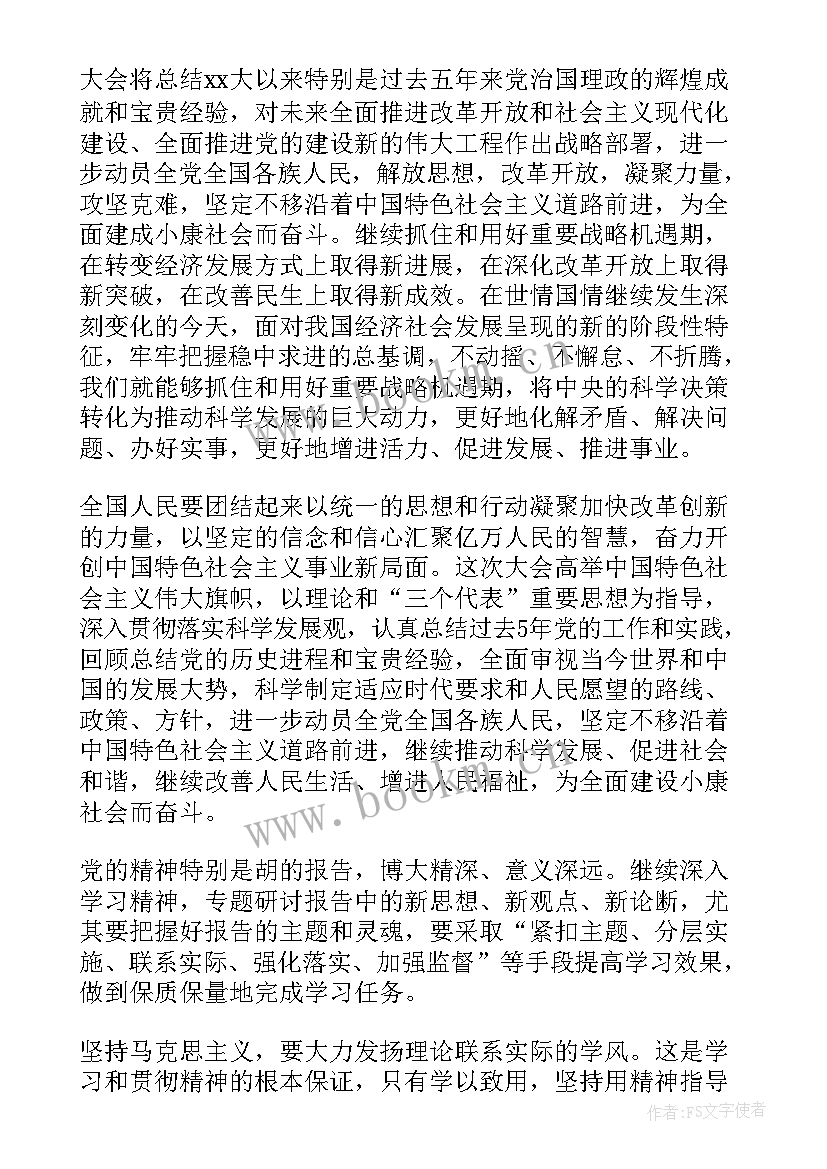 大会将总结xx大以来特别是过去五年来党治国理政的辉煌成就和宝贵经验，对未来全面推进改革开放和社会主义现代化建设、全面推进党的建设新的伟大工程作出战略部署，进一步动员全党全国各族人民，解放思想，改革开放，凝聚力量，攻坚克难，坚定不移沿着中国特色社会主义道路前进，为全面建成小康社会而奋斗。继续抓住和用好重要战略机遇期，在转变经济发展方式上取得新进展，在深化改革开放上取得新突破，在改善民生上取得新成效。在世情国情继续发生深刻变化的今天，面对我国经济社会发展呈现的新的阶段性特征，牢牢把握稳中求进的总基调，不动摇、不懈怠、不折腾，我们就能够抓住和用好重要战略机遇期，将中央的科学决策转化为推动科学发展的巨大动力，更好地化解矛盾、解决问题、办好实事，更好地增进活力、促进发展、推进事业。

全国人民要团结起来以统一的思想和行动凝聚加快改革创新的力量，以坚定的信念和信心汇聚亿万人民的智慧，奋力开创中国特色社会主义事业新局面。这次大会高举中国特色社会主义伟大旗帜，以理论和“三个代表”重要思想为指导，深入贯彻落实科学发展观，认真总结过去5年党的工作和实践，回顾总结党的历史进程和宝贵经验，全面审视当今世界和中国的发展大势，科学制定适应时代要求和人民愿望的路线、政策、方针，进一步动员全党全国各族人民，坚定不移沿着中国特色社会主义道路前进，继续推动科学发展、促进社会和谐，继续改善人民生活、增进人民福祉，为全面建设小康社会而奋斗。

党的精神特别是胡的报告，博大精深、意义深远。继续深入学习精神，专题研讨报告中的新思想、新观点、新论断，尤其要把握好报告的主题和灵魂，要采取“紧扣主题、分层实施、联系实际、强化落实、加强监督”等手段提高学习效果，做到保质保量地完成学习任务。

坚持马克思主义，要大力发扬理论联系实际的学风。这是学习和贯彻精神的根本保证，只有学以致用，坚持用精神指导

www.bookm.cn

作者：FS文字使者